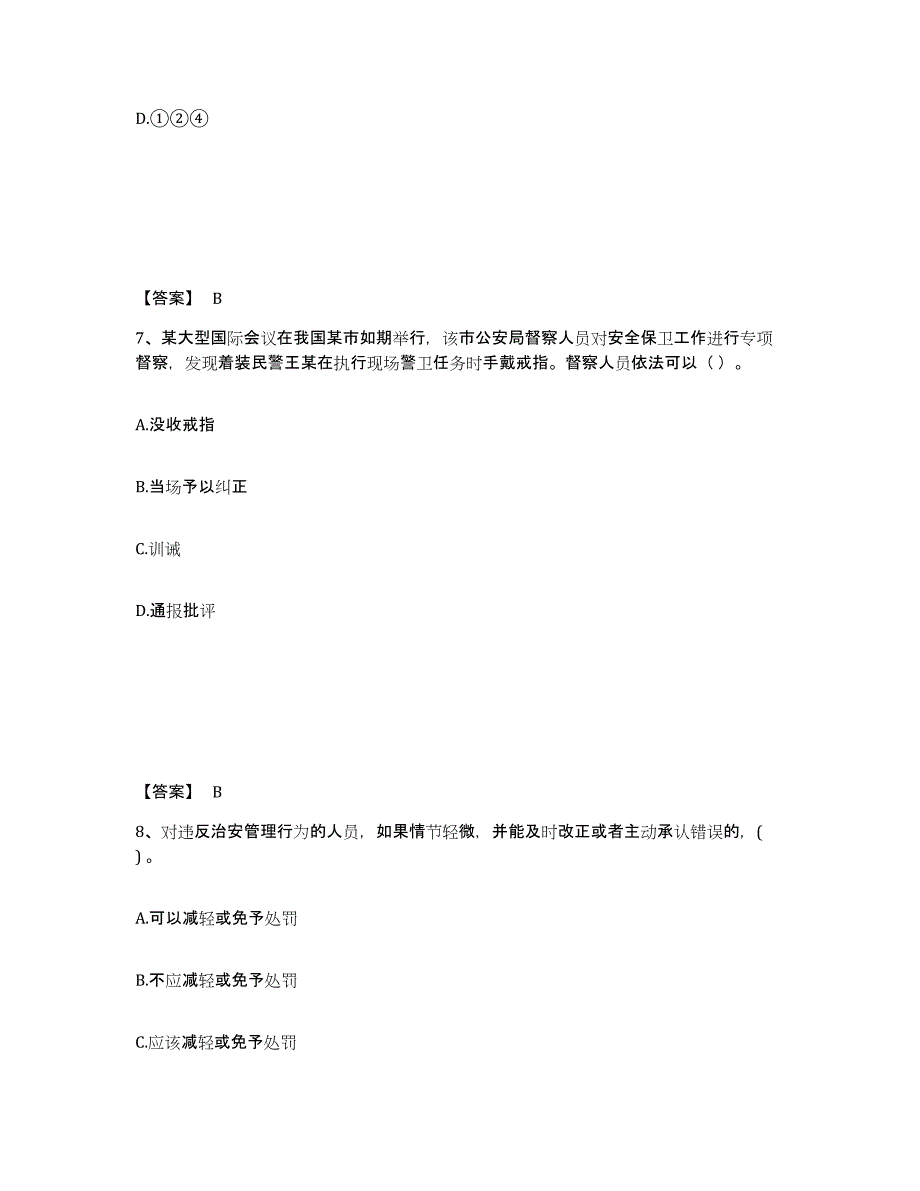 D.①②④

【答案】 B

7、某大型国际会议在我国某市如期举行，该市公安局督察人员对安全保卫工作进行专项督察，发现着装民警王某在执行现场警卫任务时手戴戒指。督察人员依法可以（ ）。

A.没收戒指

B.当场予以纠正

C.训诫

D.通报批评

【答案】 B

8、对违反治安管理行为的人员，如果情节轻微，并能及时改正或者主动承认错误的，( )。

A.可以减轻或免予处罚

B.不应减轻或免予处罚

C.应该减轻或免予处罚